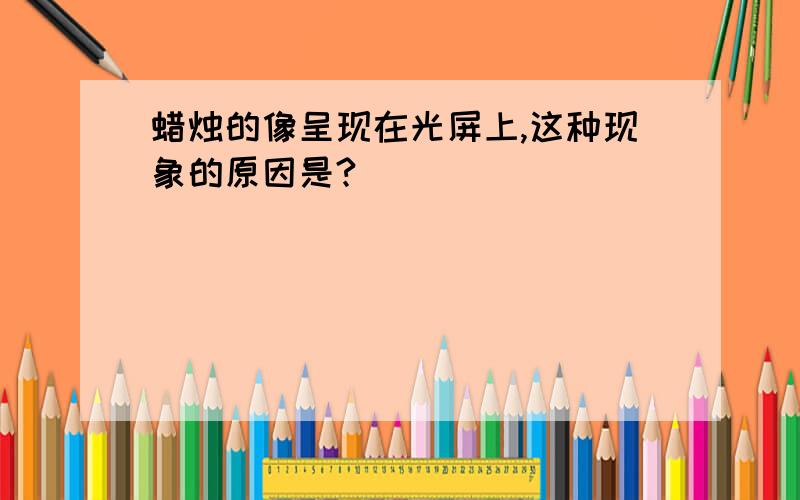 蜡烛的像呈现在光屏上,这种现象的原因是?